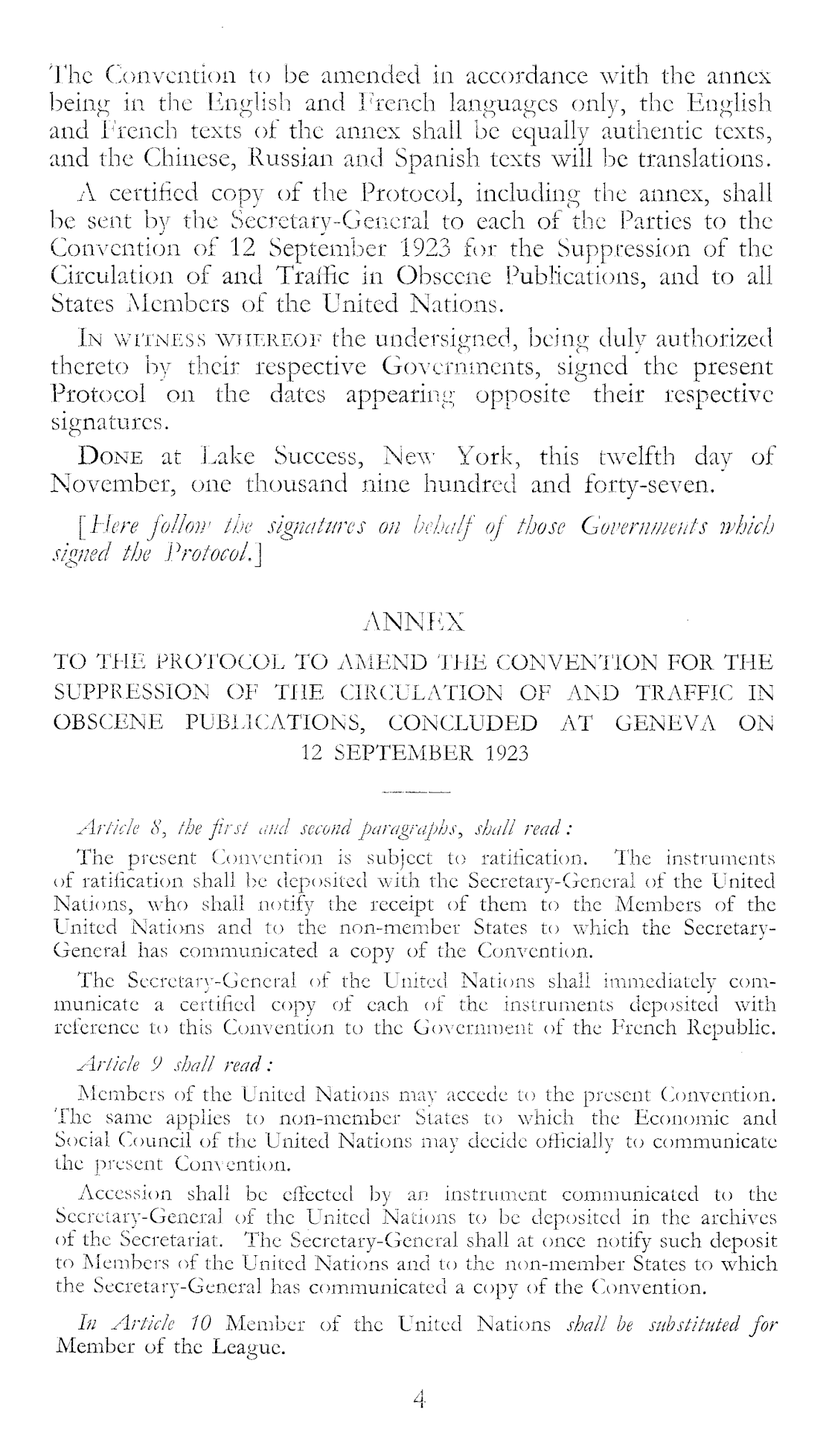 The Convention to be amended in accordance with the annex being in the English and French languages only, the English and French texts of the annex shall be equally authentic texts, and the Chinese, Russian and Spanish texts will be translations.

A certified copy of the Protocol, including the annex, shall be sent by the Secretary-General to each of the Parties to the Convention of 12 September 1923 for the Suppression of the Circulation of and Traffic in Obscene Publications, and to all States Members of the United Nations.

IN WITNESS WHEREOF the undersigned, being duly authorized thereto by their respective Governments, signed the present Protocol on the dates appearing opposite their respective signatures.

DONE at Lake Success, New York, this twelfth day of November, one thousand nine hundred and forty-seven.

[Here follow the signatures on behalf of those Governments which signed the Protocol.]

ANNEX

TO THE PROTOCOL TO AMEND THE CONVENTION FOR THE SUPPRESSION OF THE CIRCULATION OF AND TRAFFIC IN OBSCENE PUBLICATIONS, CONCLUDED AT GENEVA ON 12 SEPTEMBER 1923

Article 8, the first and second paragraphs, shall read:

The present Convention is subject to ratification. The instruments of ratification shall be deposited with the Secretary-General of the United Nations, who shall notify the receipt of them to the Members of the United Nations and to the non-member States to which the Secretary-General has communicated a copy of the Convention.

The Secretary-General of the United Nations shall immediately communicate a certified copy of each of the instruments deposited with reference to this Convention to the Government of the French Republic.

Article 9 shall read:

Members of the United Nations may accede to the present Convention. The same applies to non-member States to which the Economic and Social Council of the United Nations may decide officially to communicate the present Convention.

Accession shall be effected by an instrument communicated to the Secretary-General of the United Nations to be deposited in the archives of the Secretariat. The Secretary-General shall at once notify such deposit to Members of the United Nations and to the non-member States to which the Secretary-General has communicated a copy of the Convention.

In Article 10 Member of the United Nations shall be substituted for Member of the League.

4